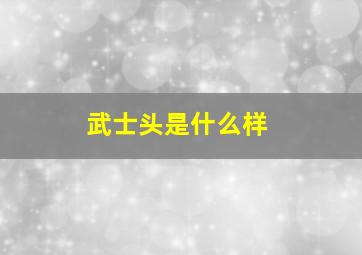 武士头是什么样